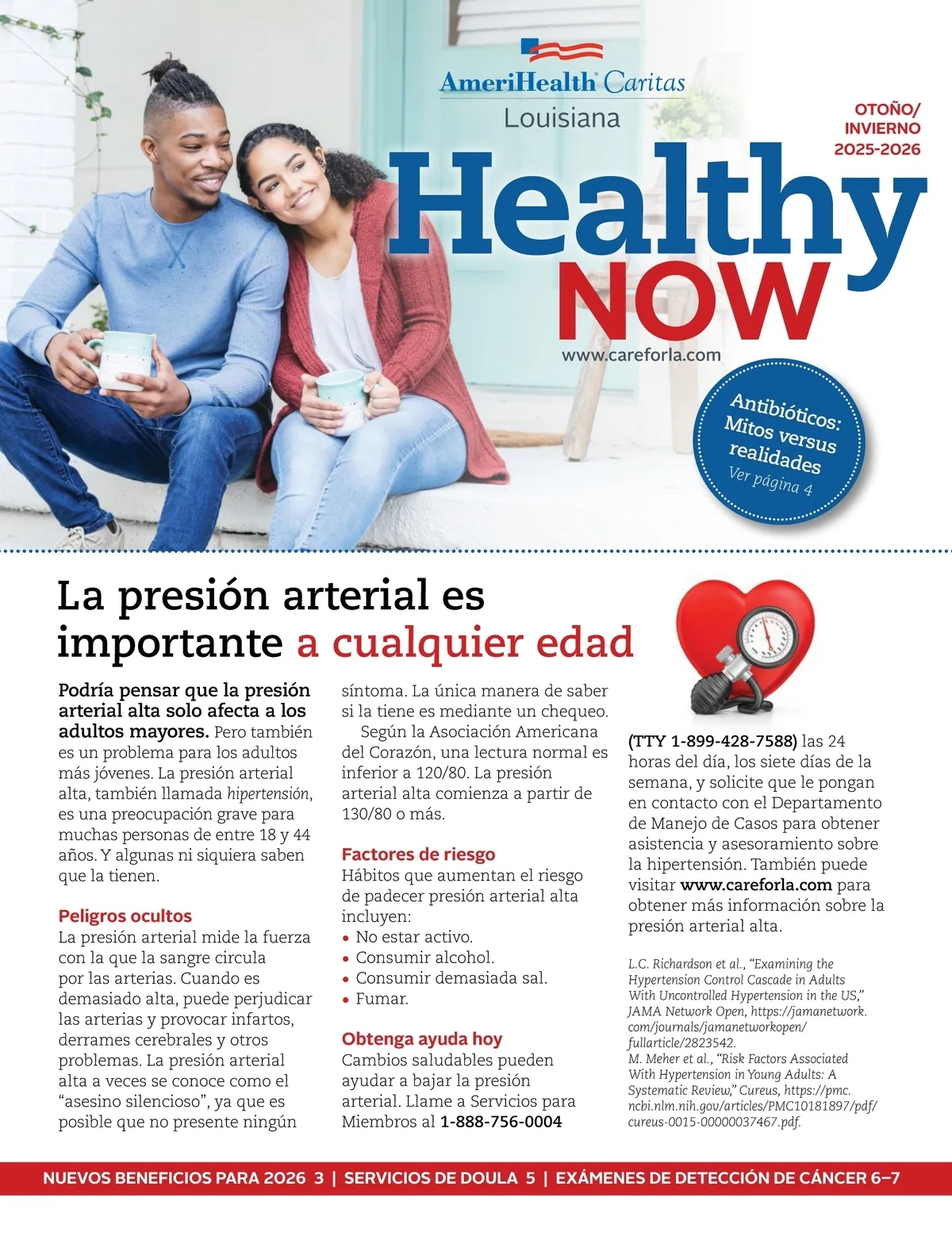 AmeriHealth Caritas
Louisiana

OTOÑO/
INVIERNO
2025-2026

Healthy
NOW

www.careforla.com

Antibióticos:
Mitos versus
realidades
Ver página 4

La presión arterial es importante a cualquier edad

Podría pensar que la presión arterial alta solo afecta a los adultos mayores. Pero también es un problema para los adultos más jóvenes. La presión arterial alta, también llamada hipertensión, es una preocupación grave para muchas personas de entre 18 y 44 años. Y algunas ni siquiera saben que la tienen.

Peligros ocultos
La presión arterial mide la fuerza con la que la sangre circula por las arterias. Cuando es demasiado alta, puede perjudicar las arterias y provocar infartos, derrames cerebrales y otros problemas. La presión arterial alta a veces se conoce como el "asesino silencioso", ya que es posible que no presente ningún síntoma. La única manera de saber si la tiene es mediante un chequeo.

Según la Asociación Americana del Corazón, una lectura normal es inferior a 120/80. La presión arterial alta comienza a partir de 130/80 o más.

Factores de riesgo
Hábitos que aumentan el riesgo de padecer presión arterial alta incluyen:
• No estar activo.
• Consumir alcohol.
• Consumir demasiada sal.
• Fumar.

Obtenga ayuda hoy
Cambios saludables pueden ayudar a bajar la presión arterial. Llame a Servicios para Miembros al 1-888-756-0004 (TTY 1-899-428-7588) las 24 horas del día, los siete días de la semana, y solicite que le pongan en contacto con el Departamento de Manejo de Casos para obtener asistencia y asesoramiento sobre la hipertensión. También puede visitar www.careforla.com para obtener más información sobre la presión arterial alta.

L.C. Richardson et al., "Examining the Hypertension Control Cascade in Adults With Uncontrolled Hypertension in the US," JAMA Network Open, https://jamanetwork.com/journals/jamanetworkopen/fullarticle/2823542.
M. Meher et al., "Risk Factors Associated With Hypertension in Young Adults: A Systematic Review," Cureus, https://pmc.ncbi.nlm.nih.gov/articles/PMC10181897/pdf/cureus-0015-00000037467.pdf.

NUEVOS BENEFICIOS PARA 2026 3 | SERVICIOS DE DOULA 5 | EXÁMENES DE DETECCIÓN DE CÁNCER 6–7